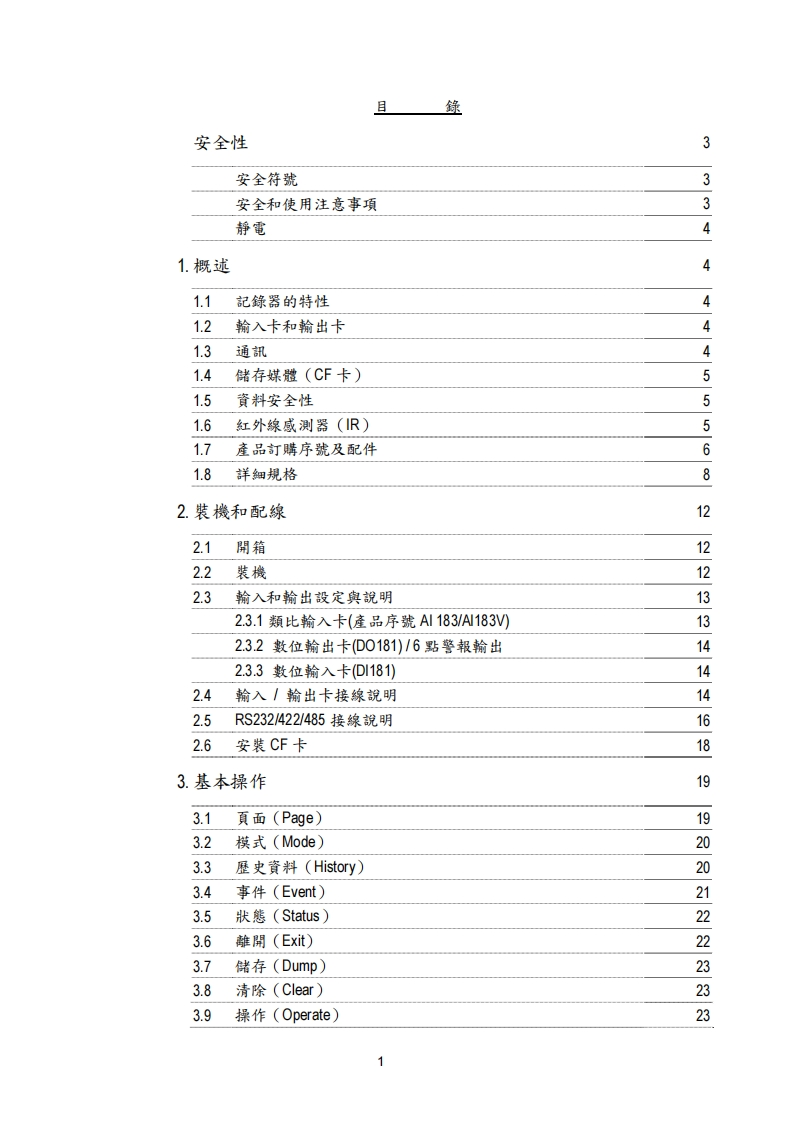 目　　錄

安全性 3

安全符號 3

安全和使用注意事項 3

靜電 4

1. 概述 4

1.1 記錄器的特性 4

1.2 輸入卡和輸出卡 4

1.3 通訊 4

1.4 儲存媒體（CF 卡） 5

1.5 資料安全性 5

1.6 紅外線感測器（IR） 5

1.7 產品訂購序號及配件 6

1.8 詳細規格 8

2. 裝機和配線 12

2.1 開箱 12

2.2 裝機 12

2.3 輸入和輸出設定與說明 13

2.3.1 類比輸入卡(產品序號 AI 183/AI183V) 13

2.3.2 數位輸出卡(DO181) / 6 點警報輸出 14

2.3.3 數位輸入卡(DI181) 14

2.4 輸入 / 輸出卡接線說明 14

2.5 RS232/422/485 接線說明 16

2.6 安裝 CF 卡 18

3. 基本操作 19

3.1 頁面（Page） 19

3.2 模式（Mode） 20

3.3 歷史資料（History） 20

3.4 事件（Event） 21

3.5 狀態（Status） 22

3.6 離開（Exit） 22

3.7 儲存（Dump） 23

3.8 清除（Clear） 23

3.9 操作（Operate） 23

1